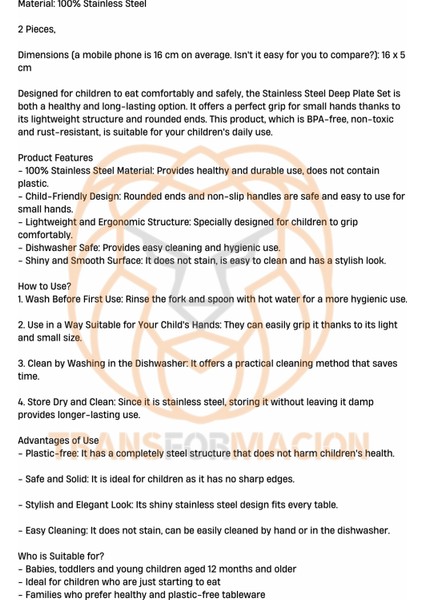 Material: 100% Stainless Steel

2 Pieces,

Dimensions (a mobile phone is 16 cm on average. Isn't it easy for you to compare?): 16 x 5 cm

Designed for children to eat comfortably and safely, the Stainless Steel Deep Plate Set is both a healthy and long-lasting option. It offers a perfect grip for small hands thanks to its lightweight structure and rounded ends. This product, which is BPA-free, non-toxic and rust-resistant, is suitable for your children's daily use.

Product Features
- 100% Stainless Steel Material: Provides healthy and durable use, does not contain plastic.
- Child-Friendly Design: Rounded ends and non-slip handles are safe and easy to use for small hands.
- Lightweight and Ergonomic Structure: Specially designed for children to grip comfortably.
- Dishwasher Safe: Provides easy cleaning and hygienic use.
- Shiny and Smooth Surface: It does not stain, is easy to clean and has a stylish look.

How to Use?
1. Wash Before First Use: Rinse the fork and spoon with hot water for a more hygienic use.

2. Use in a Way Suitable for Your Child's Hands: They can easily grip it thanks to its light and small size.

3. Clean by Washing in the Dishwasher: It offers a practical cleaning method that saves time.

4. Store Dry and Clean: Since it is stainless steel, storing it without leaving it damp provides longer-lasting use.

Advantages of Use
- Plastic-free: It has a completely steel structure that does not harm children's health.

- Safe and Solid: It is ideal for children as it has no sharp edges.

- Stylish and Elegant Look: Its shiny stainless steel design fits every table.

- Easy Cleaning: It does not stain, can be easily cleaned by hand or in the dishwasher.

Who is Suitable for?
- Babies, toddlers and young children aged 12 months and older
- Ideal for children who are just starting to eat
- Families who prefer healthy and plastic-free tableware

TRANSFORMACION